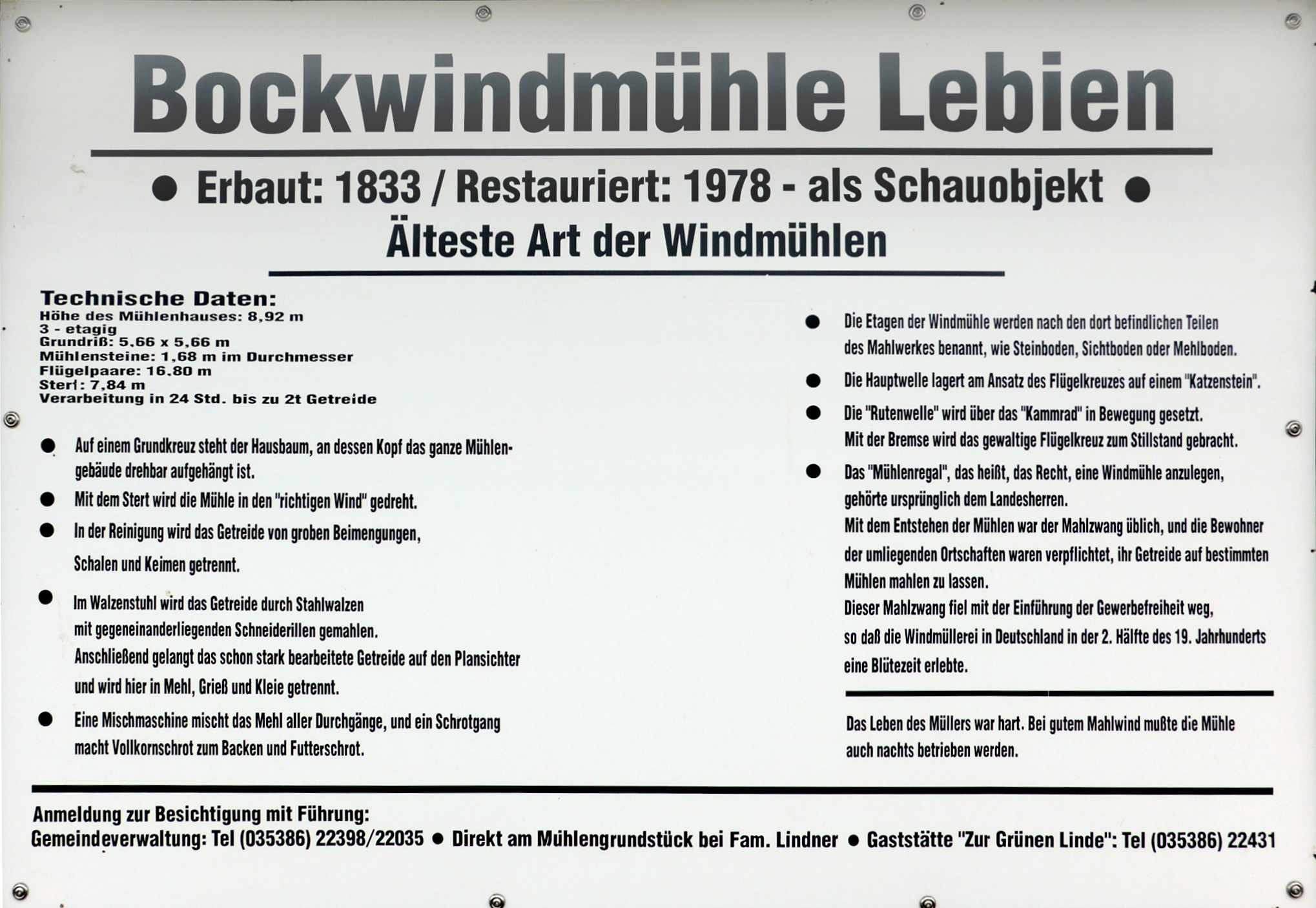 Bockwindmühle Lebien

● Erbaut: 1833 / Restauriert: 1978 - als Schauobjekt ●
Älteste Art der Windmühlen

Technische Daten:
Höhe des Mühlenhauses: 8,92 m
3 - etagig
Grundriß: 5,66 x 5,66 m
Mühlensteine: 1,68 m im Durchmesser
Flügelpaare: 16,80 m
Stert: 7,84 m
Verarbeitung in 24 Std. bis zu 2t Getreide

● Auf einem Grundkreuz steht der Hausbaum, an dessen Kopf das ganze Mühlengebäude drehbar aufgehängt ist.

● Mit dem Stert wird die Mühle in den "richtigen Wind" gedreht.

● In der Reinigung wird das Getreide von groben Beimengungen, Schalen und Keimen getrennt.

● Im Walzenstuhl wird das Getreide durch Stahlwalzen mit gegeneinanderliegenden Schneiderillen gemahlen.
Anschließend gelangt das schon stark bearbeitete Getreide auf den Plansichter und wird hier in Mehl, Grieß und Kleie getrennt.

● Eine Mischmaschine mischt das Mehl aller Durchgänge, und ein Schrotgang macht Vollkornschrot zum Backen und Futterschrot.

● Die Etagen der Windmühle werden nach den dort befindlichen Teilen des Mahlwerkes benannt, wie Steinboden, Sichtboden oder Mehlboden.

● Die Hauptwelle lagert am Ansatz des Flügelkreuzes auf einem "Katzenstein".

● Die "Rutenwelle" wird über das "Kammrad" in Bewegung gesetzt.
Mit der Bremse wird das gewaltige Flügelkreuz zum Stillstand gebracht.

● Das "Mühlenregal", das heißt, das Recht, eine Windmühle anzulegen, gehörte ursprünglich dem Landesherren.
Mit dem Entstehen der Mühlen war der Mahlzwang üblich, und die Bewohner der umliegenden Ortschaften waren verpflichtet, ihr Getreide auf bestimmten Mühlen mahlen zu lassen.
Dieser Mahlzwang fiel mit der Einführung der Gewerbefreiheit weg, so daß die Windmüllerei in Deutschland in der 2. Hälfte des 19. Jahrhunderts eine Blütezeit erlebte.

Das Leben des Müllers war hart. Bei gutem Mahlwind mußte die Mühle auch nachts betrieben werden.

Anmeldung zur Besichtigung mit Führung:
Gemeindeverwaltung: Tel (035386) 22398/22035 ● Direkt am Mühlengrundstück bei Fam. Lindner ● Gaststätte "Zur Grünen Linde": Tel (035386) 22431